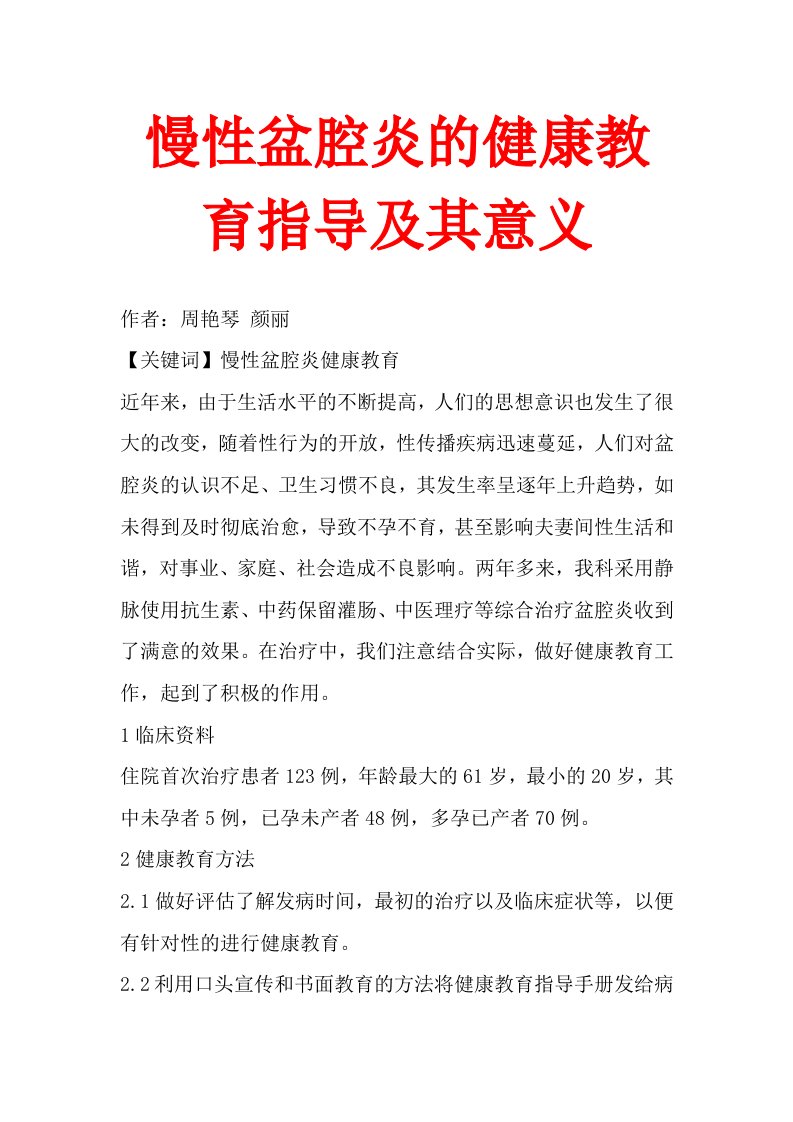 慢性盆腔炎的健康教育指导及其意义

作者：周艳琴 颜丽

【关键词】慢性盆腔炎健康教育

近年来，由于生活水平的不断提高，人们的思想意识也发生了很大的改变，随着性行为的开放，性传播疾病迅速蔓延，人们对盆腔炎的认识不足、卫生习惯不良，其发生率呈逐年上升趋势，如未得到及时彻底治愈，导致不孕不育，甚至影响夫妻间性生活和谐，对事业、家庭、社会造成不良影响。两年多来，我科采用静脉使用抗生素、中药保留灌肠、中医理疗等综合治疗盆腔炎收到了满意的效果。在治疗中，我们注意结合实际，做好健康教育工作，起到了积极的作用。

1 临床资料

住院首次治疗患者 123 例，年龄最大的 61 岁，最小的 20 岁，其中未孕者 5 例，已孕未产者 48 例，多孕已产者 70 例。

2 健康教育方法

2.1 做好评估了解发病时间，最初的治疗以及临床症状等，以便有针对性的进行健康教育。

2.2 利用口头宣传和书面教育的方法将健康教育指导手册发给病